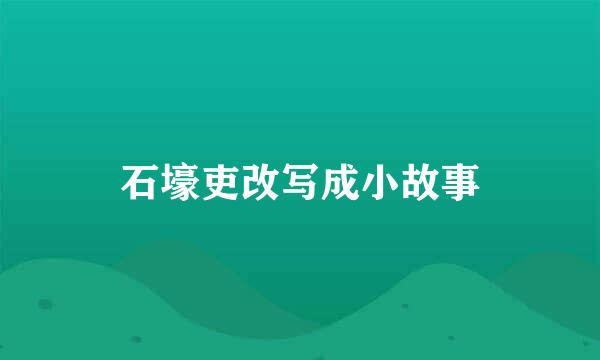 石壕吏改写成小故事